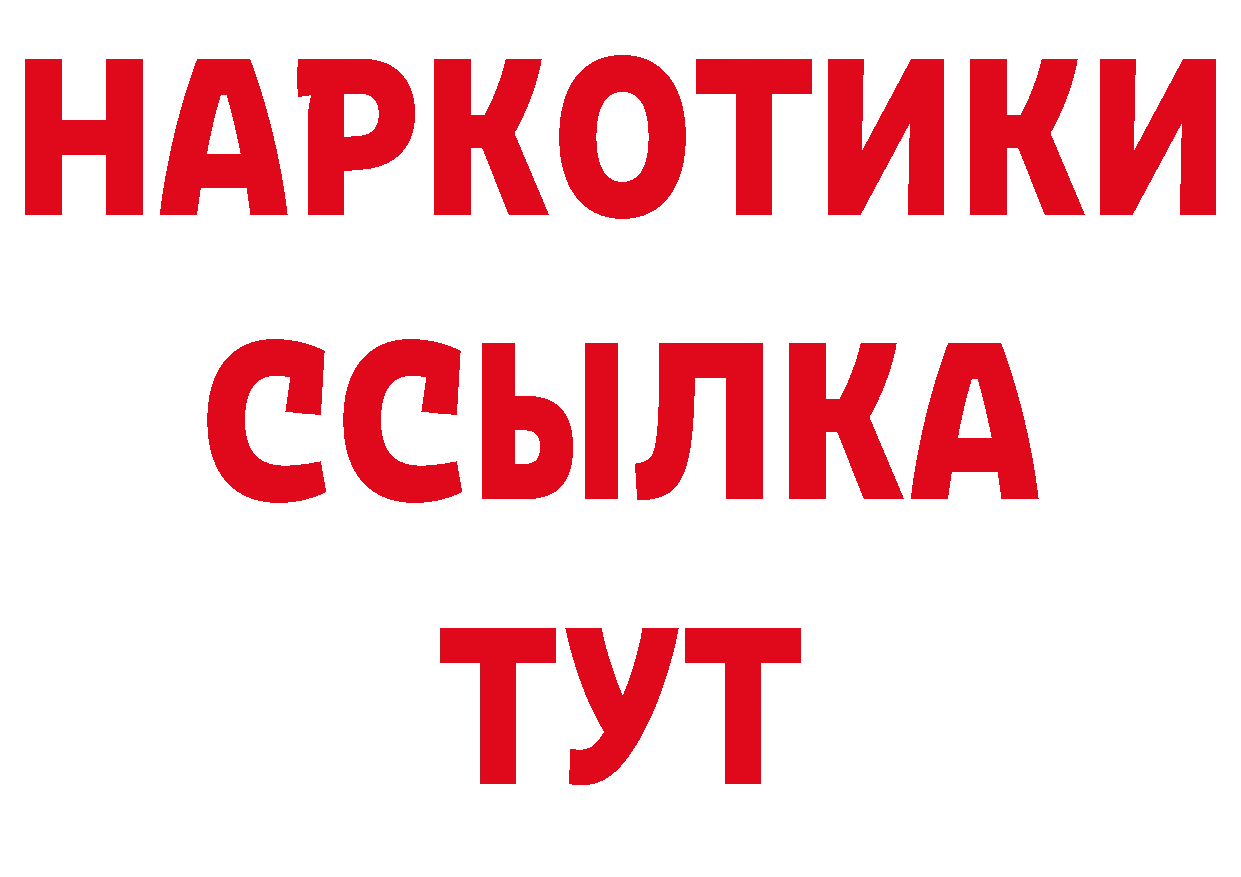 НАРКОТИКИ ССЫЛКА ТУТ